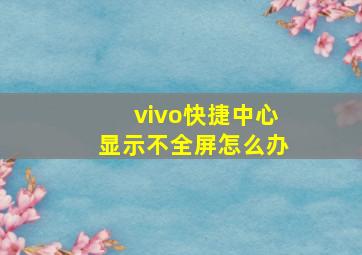 vivo快捷中心
显示不全屏怎么办